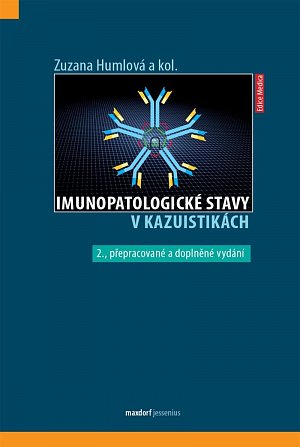 Zuzana Humlová a kol.

Edice Medica

IMUNOPATOLOGICKÉ STAVY
V KAZUISTIKÁCH

2., přepracované a doplněné vydání

maxdorf jessenius